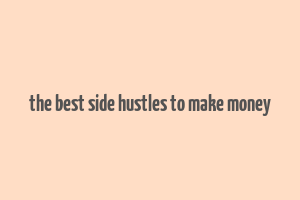 the best side hustles to make money